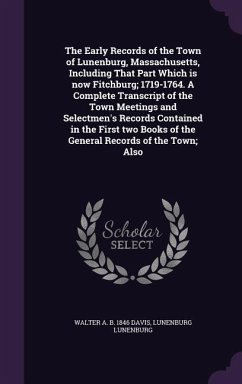 The Early Records of the Town of Lunenburg, Massachusetts, Including That Part Which is now Fitchburg; 1719-1764. A Complete Transcript of the Town Meetings and Selectmen's Records Contained in the First two Books of the General Records of the Town; Also

Scholar SELECT

WALTER A. B. 1846 DAVIS, LUNENBURG LUNENBURG